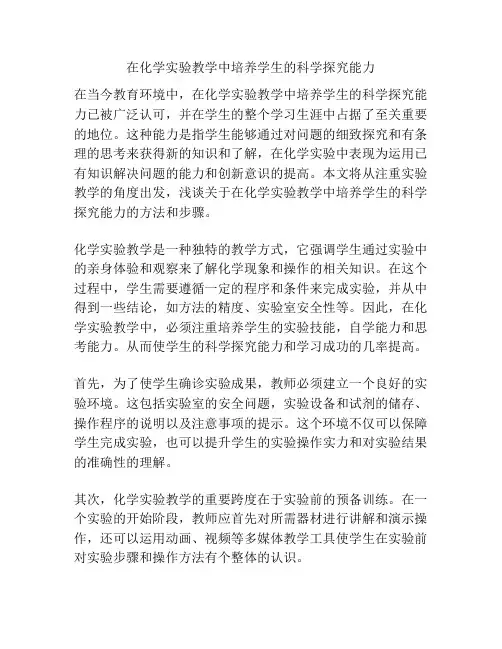 在化学实验教学中培养学生的科学探究能力

在当今教育环境中，在化学实验教学中培养学生的科学探究能力已被广泛认可，并在学生的整个学习生涯中占据了至关重要的地位。这种能力是指学生能够通过对问题的细致探究和有条理的思考来获得新的知识和了解，在化学实验中表现为运用已有知识解决问题的能力和创新意识的提高。本文将从注重实验教学的角度出发，浅谈关于在化学实验教学中培养学生的科学探究能力的方法和步骤。

化学实验教学是一种独特的教学方式，它强调学生通过实验中的亲身体验和观察来了解化学现象和操作的相关知识。在这个过程中，学生需要遵循一定的程序和条件来完成实验，并从中得到一些结论，如方法的精度、实验室安全性等。因此，在化学实验教学中，必须注重培养学生的实验技能，自学能力和思考能力。从而使学生的科学探究能力和学习成功的几率提高。

首先，为了使学生确诊实验成果，教师必须建立一个良好的实验环境。这包括实验室的安全问题，实验设备和试剂的储存、操作程序的说明以及注意事项的提示。这个环境不仅可以保障学生完成实验，也可以提升学生的实验操作实力和对实验结果的准确性的理解。

其次，化学实验教学的重要跨度在于实验前的预备训练。在一个实验的开始阶段，教师应首先对所需器材进行讲解和演示操作，还可以运用动画、视频等多媒体教学工具使学生在实验前对实验步骤和操作方法有个整体的认识。